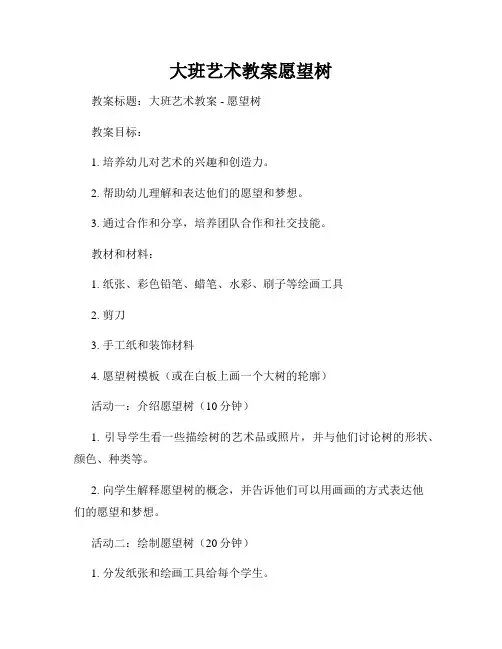 大班艺术教案愿望树

教案标题：大班艺术教案 - 愿望树

教案目标：

1. 培养幼儿对艺术的兴趣和创造力。

2. 帮助幼儿理解和表达他们的愿望和梦想。

3. 通过合作和分享，培养团队合作和社交技能。

教材和材料：

1. 纸张、彩色铅笔、蜡笔、水彩、刷子等绘画工具

2. 剪刀

3. 手工纸和装饰材料

4. 愿望树模板（或在白板上画一个大树的轮廓）

活动一：介绍愿望树（10 分钟）

1. 引导学生看一些描绘树的艺术品或照片，并与他们讨论树的形状、颜色、种类等。

2. 向学生解释愿望树的概念，并告诉他们可以用画画的方式表达他们的愿望和梦想。

活动二：绘制愿望树（20 分钟）

1. 分发纸张和绘画工具给每个学生。